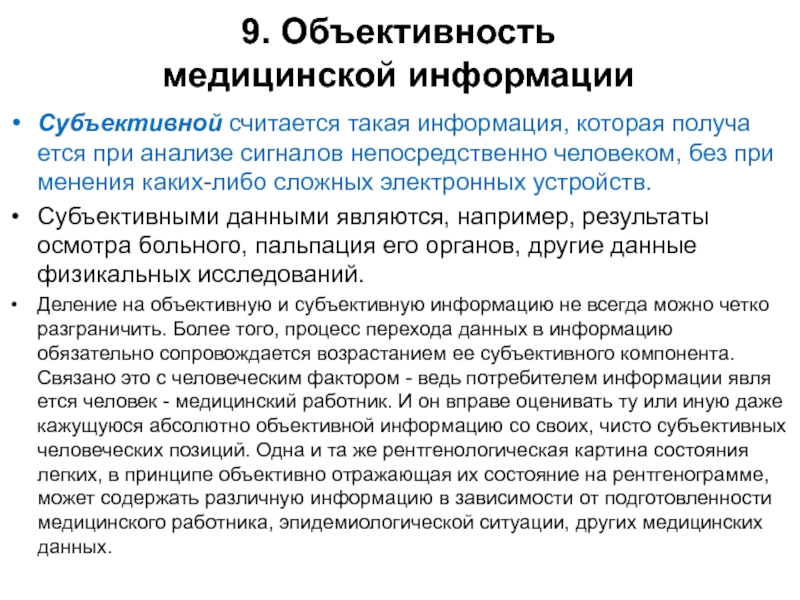 9. Объективность медицинской информации

• Субъективной считается такая информация, которая получа ется при анализе сигналов непосредственно человеком, без при менения каких-либо сложных электронных устройств.

• Субъективными данными являются, например, результаты осмотра больного, пальпация его органов, другие данные физикальных исследований.

• Деление на объективную и субъективную информацию не всегда можно четко разграничить. Более того, процесс перехода данных в информацию обязательно сопровождается возрастанием ее субъективного компонента. Связано это с человеческим фактором - ведь потребителем информации явля ется человек - медицинский работник. И он вправе оценивать ту или иную даже кажущуюся абсолютно объективной информацию со своих, чисто субъективных человеческих позиций. Одна и та же рентгенологическая картина состояния легких, в принципе объективно отражающая их состояние на рентгенограмме, может содержать различную информацию в зависимости от подготовленности медицинского работника, эпидемиологической ситуации, других медицинских данных.